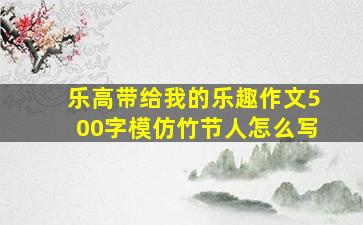 乐高带给我的乐趣作文500字模仿竹节人怎么写